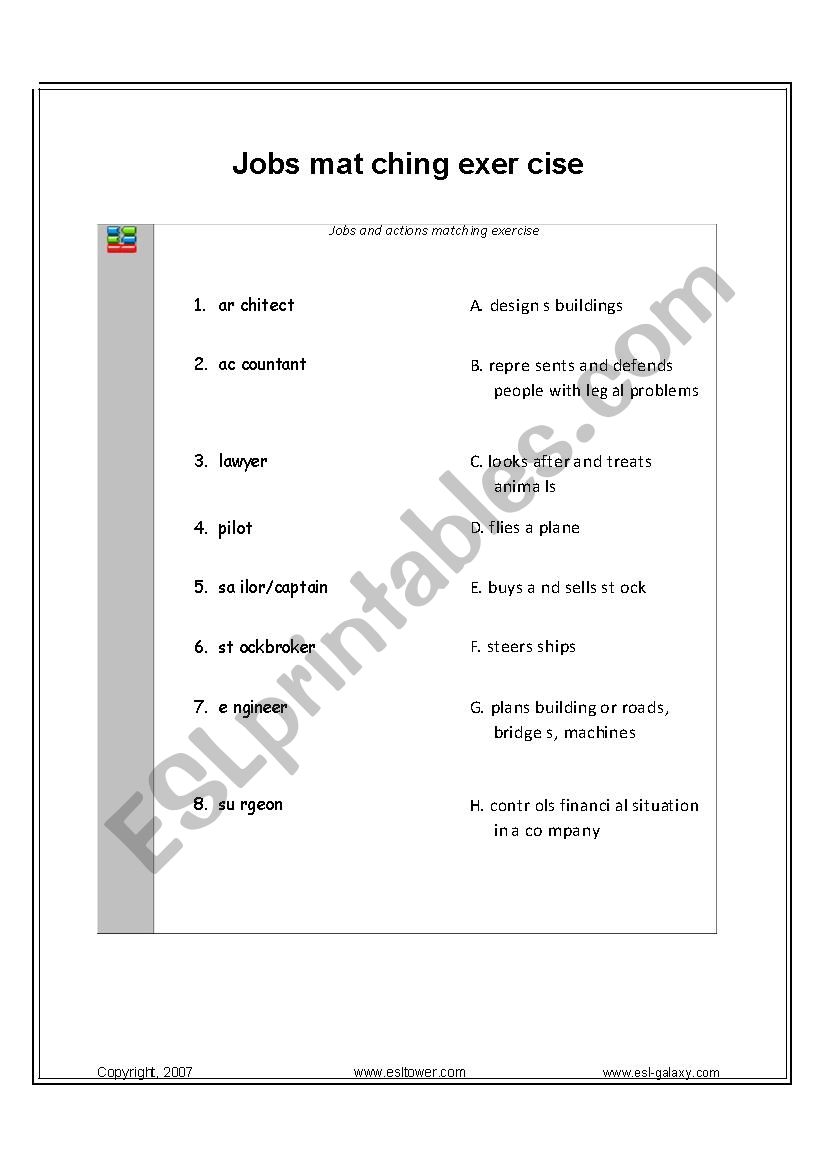 Jobs mat ching exer cise

Jobs and actions matching exercise

1. ar chitect

2. ac countant

3. lawyer

4. pilot

5. sa ilor/captain

6. st ockbroker

7. e ngineer

8. su rgeon

A. design s buildings

B. repre sents and defends people with leg al problems

C. looks after and treats anima ls

D. flies a plane

E. buys a nd sells st ock

F. steers ships

G. plans building or roads, bridge s, machines

H. contr ols financi al situation in a co mpany

ESLprintables.com

Copyright, 2007

www.esltower.com

www.esl-galaxy.com